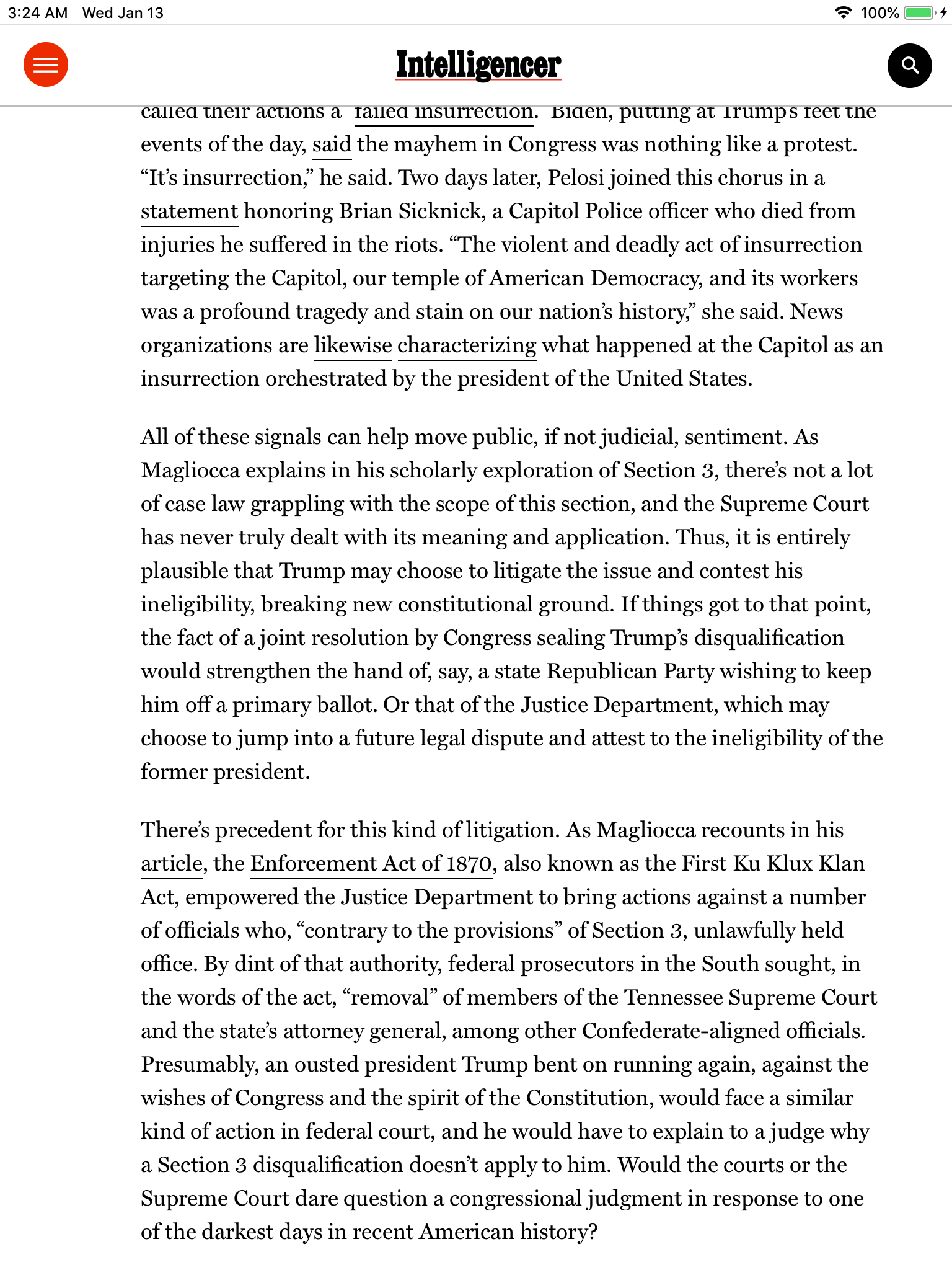 3:24 AM Wed Jan 13

100%

Intelligencer

called their actions a "failed insurrection." Biden, putting at Trump's feet the events of the day, said the mayhem in Congress was nothing like a protest. "It's insurrection," he said. Two days later, Pelosi joined this chorus in a statement honoring Brian Sicknick, a Capitol Police officer who died from injuries he suffered in the riots. "The violent and deadly act of insurrection targeting the Capitol, our temple of American Democracy, and its workers was a profound tragedy and stain on our nation's history," she said. News organizations are likewise characterizing what happened at the Capitol as an insurrection orchestrated by the president of the United States.

All of these signals can help move public, if not judicial, sentiment. As Magliocca explains in his scholarly exploration of Section 3, there's not a lot of case law grappling with the scope of this section, and the Supreme Court has never truly dealt with its meaning and application. Thus, it is entirely plausible that Trump may choose to litigate the issue and contest his ineligibility, breaking new constitutional ground. If things got to that point, the fact of a joint resolution by Congress sealing Trump's disqualification would strengthen the hand of, say, a state Republican Party wishing to keep him off a primary ballot. Or that of the Justice Department, which may choose to jump into a future legal dispute and attest to the ineligibility of the former president.

There's precedent for this kind of litigation. As Magliocca recounts in his article, the Enforcement Act of 1870, also known as the First Ku Klux Klan Act, empowered the Justice Department to bring actions against a number of officials who, "contrary to the provisions" of Section 3, unlawfully held office. By dint of that authority, federal prosecutors in the South sought, in the words of the act, "removal" of members of the Tennessee Supreme Court and the state's attorney general, among other Confederate-aligned officials. Presumably, an ousted president Trump bent on running again, against the wishes of Congress and the spirit of the Constitution, would face a similar kind of action in federal court, and he would have to explain to a judge why a Section 3 disqualification doesn't apply to him. Would the courts or the Supreme Court dare question a congressional judgment in response to one of the darkest days in recent American history?